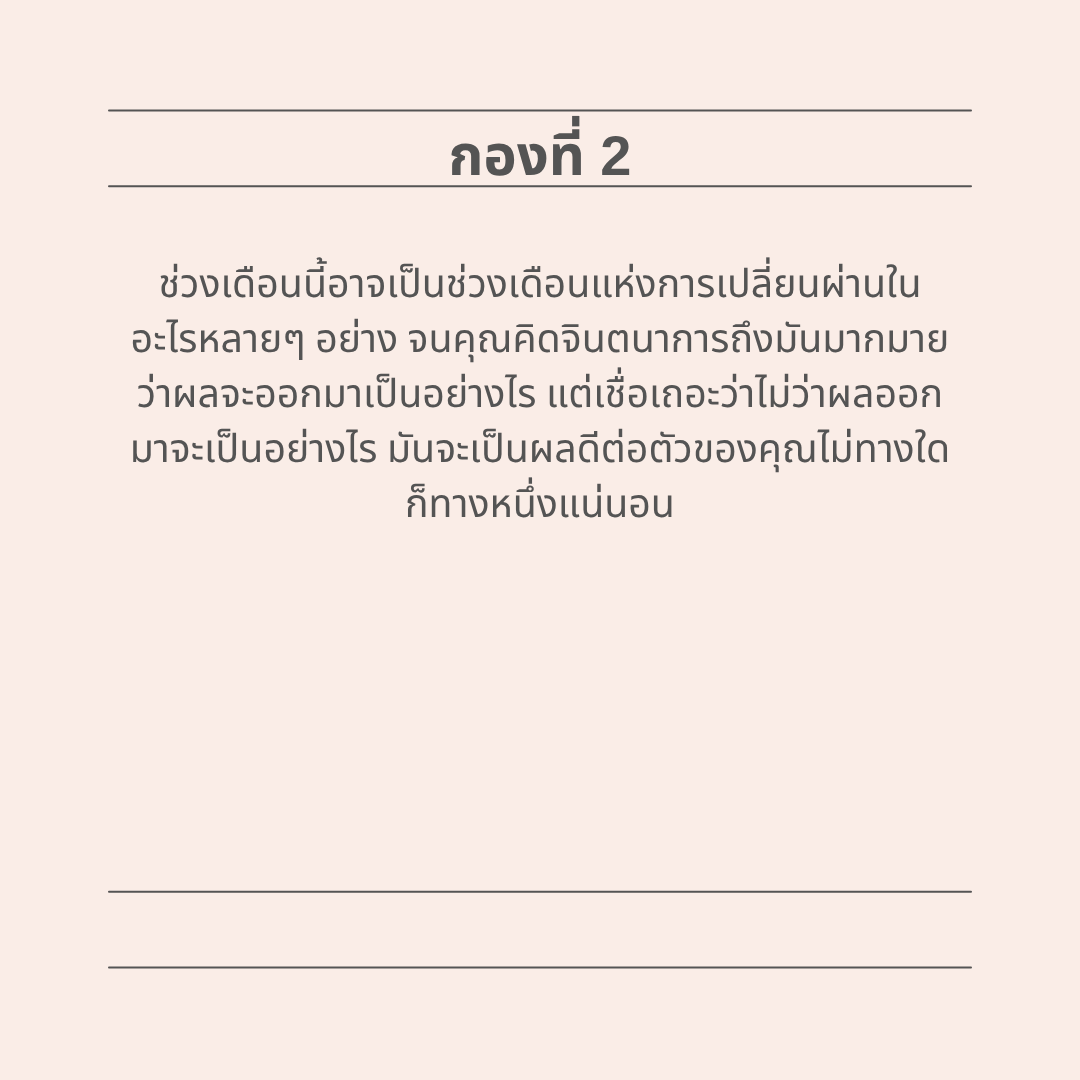 กองที่ 2

ช่วงเดือนนี้อาจเป็นช่วงเดือนแห่งการเปลี่ยนผ่านในอะไรหลายๆ อย่าง จนคุณคิดจินตนาการถึงมันมากมายว่าผลจะออกมาเป็นอย่างไร แต่เชื่อเถอะว่าไม่ว่าผลออกมาจะเป็นอย่างไร มันจะเป็นผลดีต่อตัวของคุณไม่ทางใดก็ทางหนึ่งแน่นอน